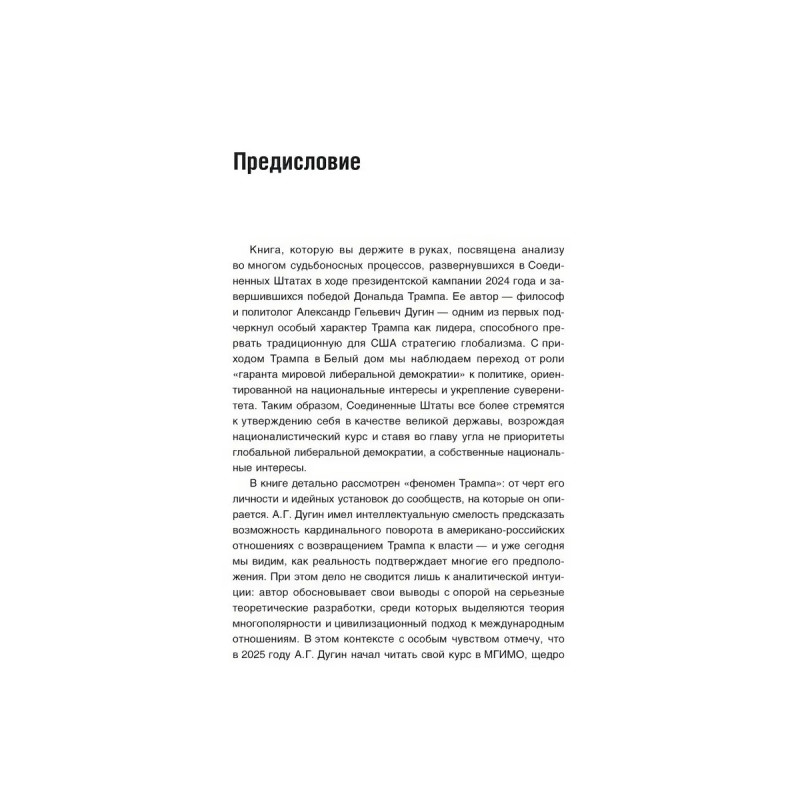 Предисловие

Книга, которую вы держите в руках, посвящена анализу во многом судьбоносных процессов, развернувшихся в Соединенных Штатах в ходе президентской кампании 2024 года и завершившихся победой Дональда Трампа. Ее автор — философ и политолог Александр Гельевич Дугин — одним из первых подчеркнул особый характер Трампа как лидера, способного прервать традиционную для США стратегию глобализма. С приходом Трампа в Белый дом мы наблюдаем переход от роли «гаранта мировой либеральной демократии» к политике, ориентированной на национальные интересы и укрепление суверенитета. Таким образом, Соединенные Штаты все более стремятся к утверждению себя в качестве великой державы, возрождая националистический курс и ставя во главу угла не приоритеты глобальной либеральной демократии, а собственные национальные интересы.

В книге детально рассмотрен «феномен Трампа»: от черт его личности и идейных установок до сообществ, на которые он опирается. А.Г. Дугин имел интеллектуальную смелость предсказать возможность кардинального поворота в американо-российских отношениях с возвращением Трампа к власти — и уже сегодня мы видим, как реальность подтверждает многие его предположения. При этом дело не сводится лишь к аналитической интуиции: автор обосновывает свои выводы с опорой на серьезные теоретические разработки, среди которых выделяются теория многополярности и цивилизационный подход к международным отношениям. В этом контексте с особым чувством отмечу, что в 2025 году А.Г. Дугин начал читать свой курс в МГИМО, щедро